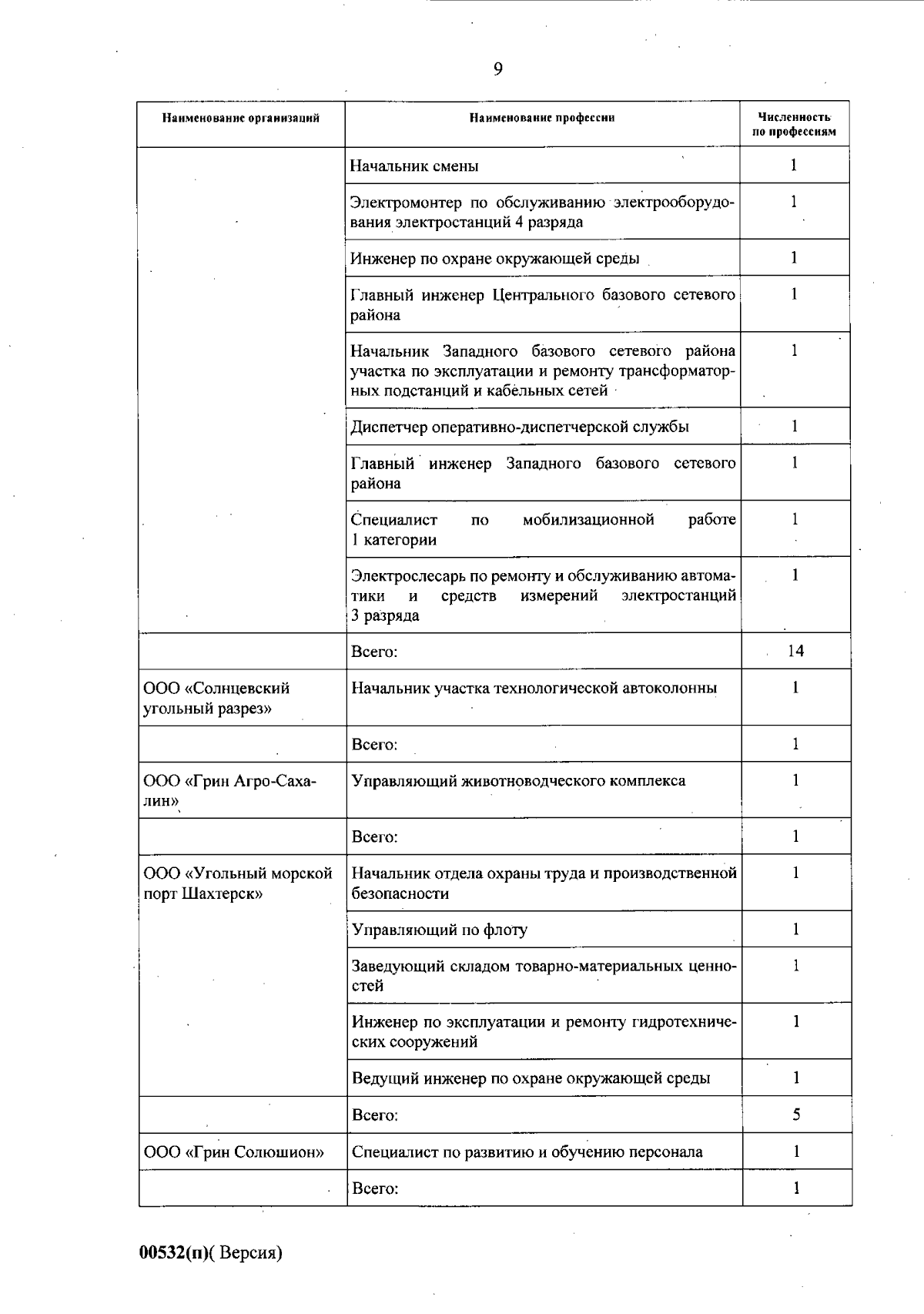 9

| Наименование организаций | Наименование профессии | Численность по профессиям |
|---|---|---|
| | Начальник смены | 1 |
| | Электромонтер по обслуживанию электрооборудования электростанций 4 разряда | 1 |
| | Инженер по охране окружающей среды | 1 |
| | Главный инженер Центрального базового сетевого района | 1 |
| | Начальник Западного базового сетевого района участка по эксплуатации и ремонту трансформаторных подстанций и кабельных сетей | 1 |
| | Диспетчер оперативно-диспетчерской службы | 1 |
| | Главный инженер Западного базового сетевого района | 1 |
| | Специалист по мобилизационной работе 1 категории | 1 |
| | Электрослесарь по ремонту и обслуживанию автоматики и средств измерений электростанций 3 разряда | 1 |
| | Всего: | 14 |
| ООО «Солнцевский угольный разрез» | Начальник участка технологической автоколонны | 1 |
| | Всего: | 1 |
| ООО «Грин Агро-Сахалин» | Управляющий животноводческого комплекса | 1 |
| | Всего: | 1 |
| ООО «Угольный морской порт Шахтерск» | Начальник отдела охраны труда и производственной безопасности | 1 |
| | Управляющий по флоту | 1 |
| | Заведующий складом товарно-материальных ценностей | 1 |
| | Инженер по эксплуатации и ремонту гидротехнических сооружений | 1 |
| | Ведущий инженер по охране окружающей среды | 1 |
| | Всего: | 5 |
| ООО «Грин Солюшион» | Специалист по развитию и обучению персонала | 1 |
| | Всего: | 1 |

00532(п)( Версия)